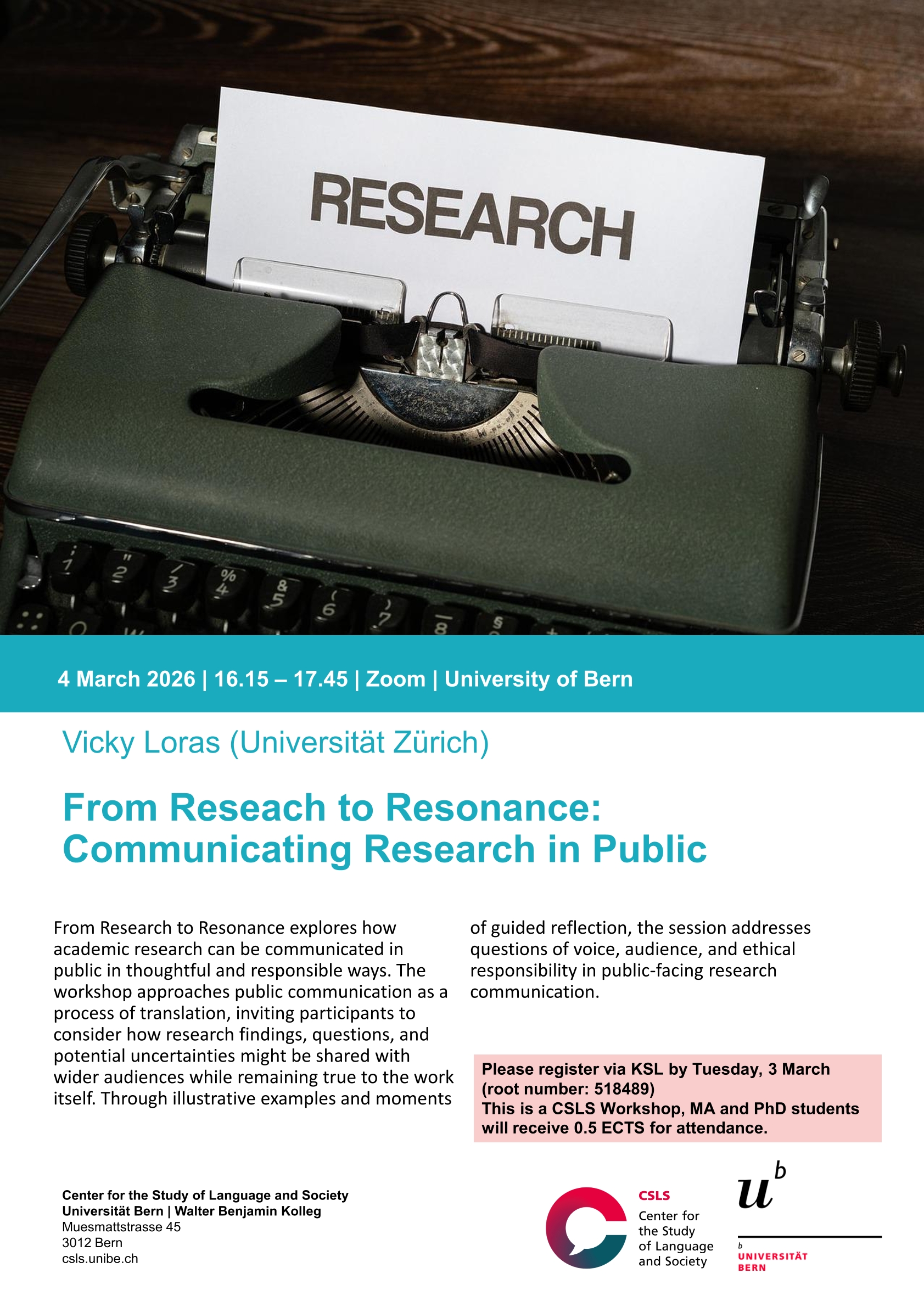 RESEARCH

4 March 2026 | 16.15 – 17.45 | Zoom | University of Bern

Vicky Loras (Universität Zürich)

From Reseach to Resonance: Communicating Research in Public

From Research to Resonance explores how academic research can be communicated in public in thoughtful and responsible ways. The workshop approaches public communication as a process of translation, inviting participants to consider how research findings, questions, and potential uncertainties might be shared with wider audiences while remaining true to the work itself. Through illustrative examples and moments of guided reflection, the session addresses questions of voice, audience, and ethical responsibility in public-facing research communication.

Please register via KSL by Tuesday, 3 March (root number: 518489)
This is a CSLS Workshop, MA and PhD students will receive 0.5 ECTS for attendance.

Center for the Study of Language and Society
Universität Bern | Walter Benjamin Kolleg
Muesmattstrasse 45
3012 Bern
csls.unibe.ch

CSLS
Center for the Study of Language and Society

$u^b$

b
UNIVERSITÄT
BERN